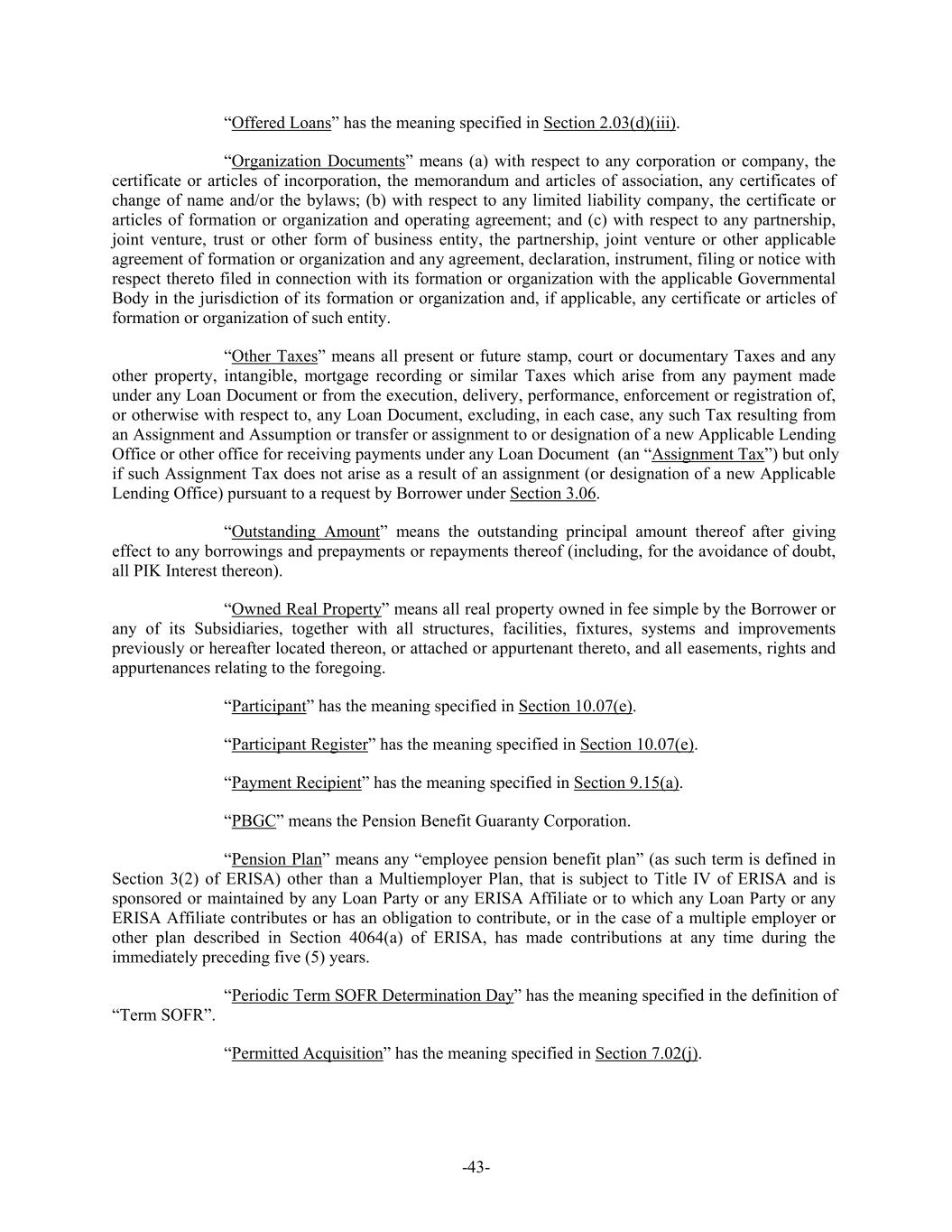 “Offered Loans” has the meaning specified in Section 2.03(d)(iii).

“Organization Documents” means (a) with respect to any corporation or company, the certificate or articles of incorporation, the memorandum and articles of association, any certificates of change of name and/or the bylaws; (b) with respect to any limited liability company, the certificate or articles of formation or organization and operating agreement; and (c) with respect to any partnership, joint venture, trust or other form of business entity, the partnership, joint venture or other applicable agreement of formation or organization and any agreement, declaration, instrument, filing or notice with respect thereto filed in connection with its formation or organization with the applicable Governmental Body in the jurisdiction of its formation or organization and, if applicable, any certificate or articles of formation or organization of such entity.

“Other Taxes” means all present or future stamp, court or documentary Taxes and any other property, intangible, mortgage recording or similar Taxes which arise from any payment made under any Loan Document or from the execution, delivery, performance, enforcement or registration of, or otherwise with respect to, any Loan Document, excluding, in each case, any such Tax resulting from an Assignment and Assumption or transfer or assignment to or designation of a new Applicable Lending Office or other office for receiving payments under any Loan Document (an “Assignment Tax”) but only if such Assignment Tax does not arise as a result of an assignment (or designation of a new Applicable Lending Office) pursuant to a request by Borrower under Section 3.06.

“Outstanding Amount” means the outstanding principal amount thereof after giving effect to any borrowings and prepayments or repayments thereof (including, for the avoidance of doubt, all PIK Interest thereon).

“Owned Real Property” means all real property owned in fee simple by the Borrower or any of its Subsidiaries, together with all structures, facilities, fixtures, systems and improvements previously or hereafter located thereon, or attached or appurtenant thereto, and all easements, rights and appurtenances relating to the foregoing.

“Participant” has the meaning specified in Section 10.07(e).

“Participant Register” has the meaning specified in Section 10.07(e).

“Payment Recipient” has the meaning specified in Section 9.15(a).

“PBGC” means the Pension Benefit Guaranty Corporation.

“Pension Plan” means any “employee pension benefit plan” (as such term is defined in Section 3(2) of ERISA) other than a Multiemployer Plan, that is subject to Title IV of ERISA and is sponsored or maintained by any Loan Party or any ERISA Affiliate or to which any Loan Party or any ERISA Affiliate contributes or has an obligation to contribute, or in the case of a multiple employer or other plan described in Section 4064(a) of ERISA, has made contributions at any time during the immediately preceding five (5) years.

“Periodic Term SOFR Determination Day” has the meaning specified in the definition of “Term SOFR”.

“Permitted Acquisition” has the meaning specified in Section 7.02(j).

-43-